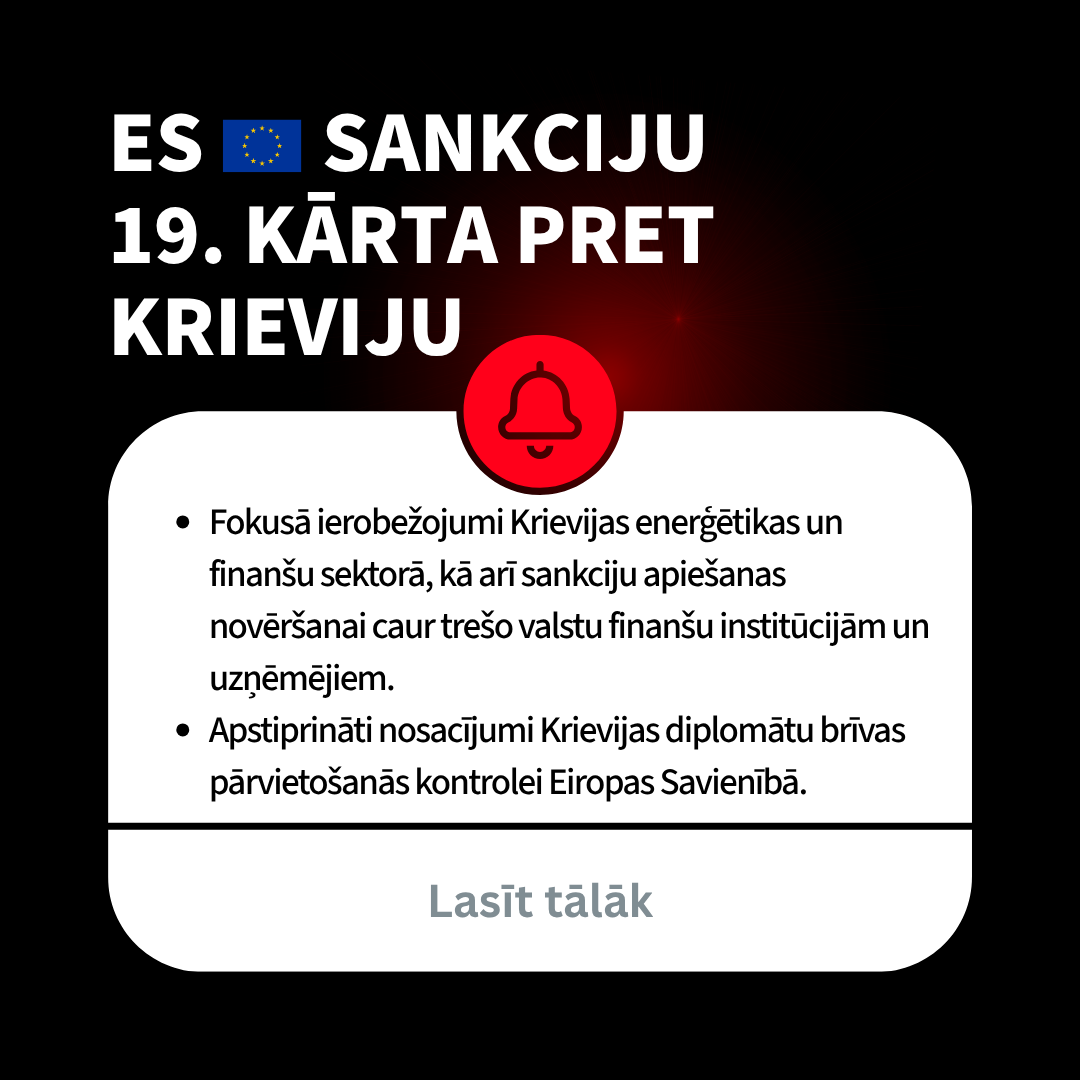 ES SANKCIJU 19. KĀRTA PRET KRIEVIJU

• Fokusā ierobežojumi Krievijas enerģētikas un finanšu sektorā, kā arī sankciju apiešanas novēršanai caur trešo valstu finanšu institūcijām un uzņēmējiem.
• Apstiprināti nosacījumi Krievijas diplomātu brīvas pārvietošanās kontrolei Eiropas Savienībā.

Lasīt tālāk